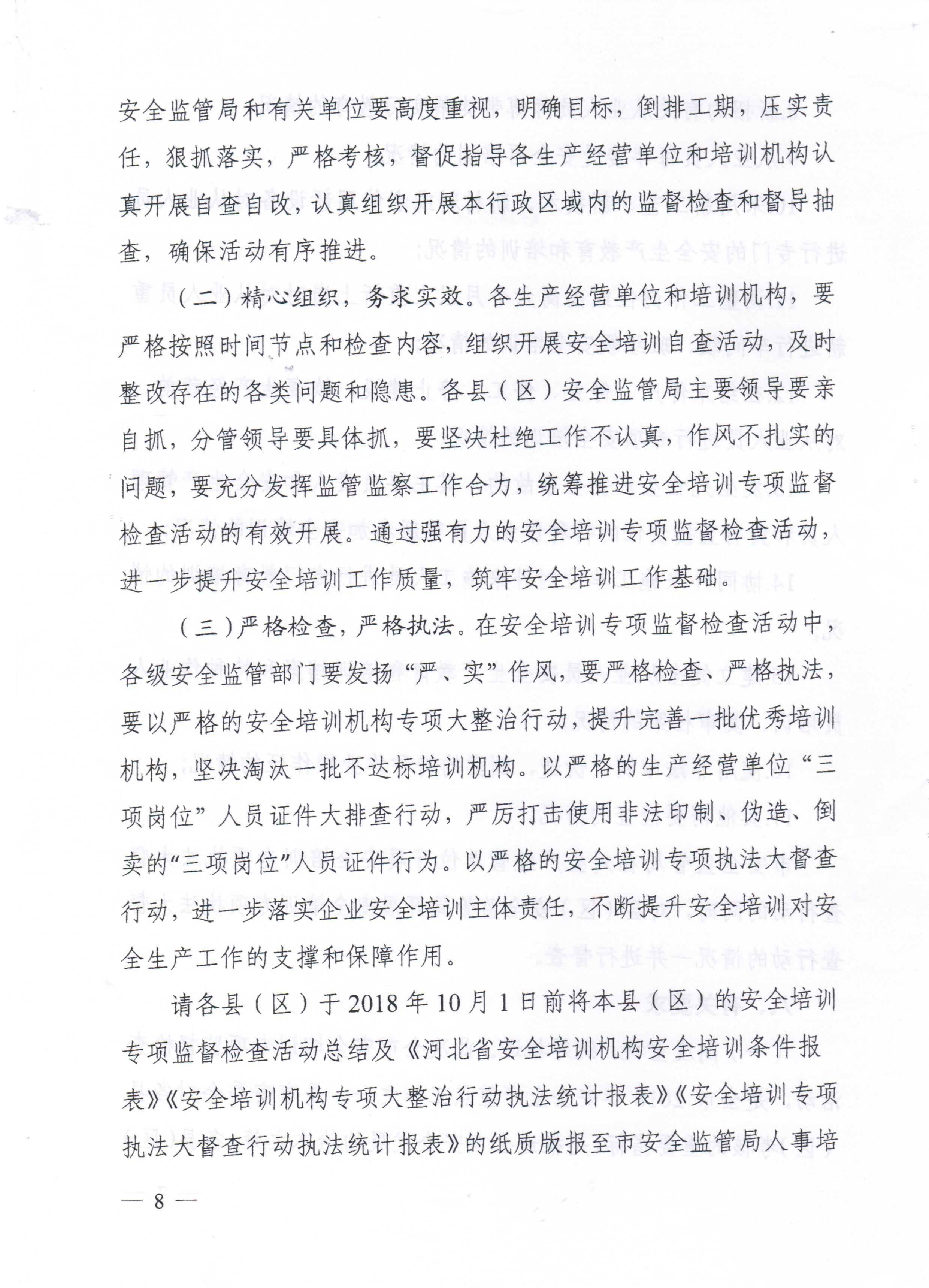 安全监管局和有关单位要高度重视，明确目标，倒排工期，压实责任，狠抓落实，严格考核，督促指导各生产经营单位和培训机构认真开展自查自改，认真组织开展本行政区域内的监督检查和督导抽查，确保活动有序推进。

（二）精心组织，务求实效。各生产经营单位和培训机构，要严格按照时间节点和检查内容，组织开展安全培训自查活动，及时整改存在的各类问题和隐患。各县（区）安全监管局主要领导要亲自抓，分管领导要具体抓，要坚决杜绝工作不认真，作风不扎实的问题，要充分发挥监管监察工作合力，统筹推进安全培训专项监督检查活动的有效开展。通过强有力的安全培训专项监督检查活动，进一步提升安全培训工作质量，筑牢安全培训工作基础。

（三）严格检查，严格执法。在安全培训专项监督检查活动中，各级安全监管部门要发扬“严、实”作风，要严格检查、严格执法，要以严格的安全培训机构专项大整治行动，提升完善一批优秀培训机构，坚决淘汰一批不达标培训机构。以严格的生产经营单位“三项岗位”人员证件大排查行动，严厉打击使用非法印制、伪造、倒卖的“三项岗位”人员证件行为。以严格的安全培训专项执法大督查行动，进一步落实企业安全培训主体责任，不断提升安全培训对安全生产工作的支撑和保障作用。

请各县（区）于2018年10月1日前将本县（区）的安全培训专项监督检查活动总结及《河北省安全培训机构安全培训条件报表》《安全培训机构专项大整治行动执法统计报表》《安全培训专项执法大督查行动执法统计报表》的纸质版报至市安全监管局人事培

— 8 —